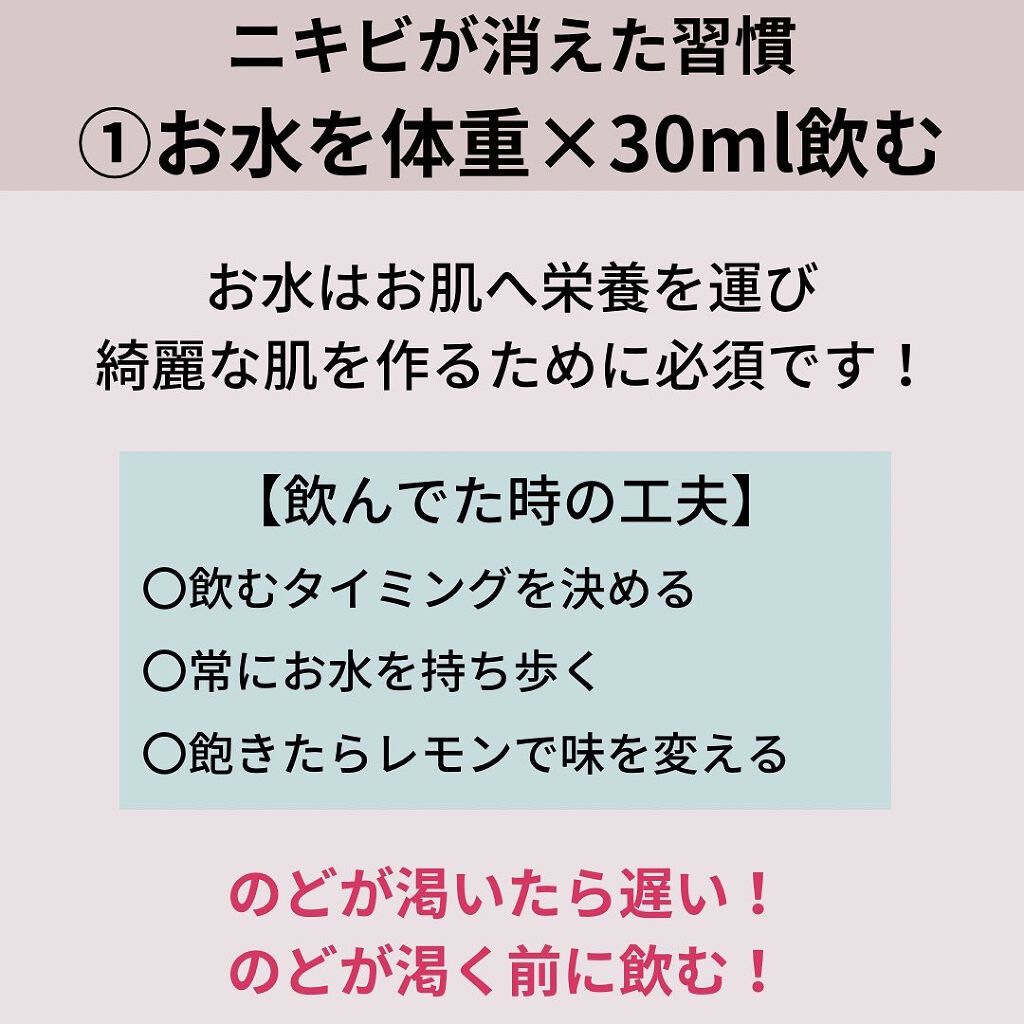 ニキビが消えた習慣
①お水を体重×30ml飲む

お水はお肌へ栄養を運び
綺麗な肌を作るために必須です！

【飲んでた時の工夫】
〇飲むタイミングを決める
〇常にお水を持ち歩く
〇飽きたらレモンで味を変える

のどが渇いたら遅い！
のどが渇く前に飲む！